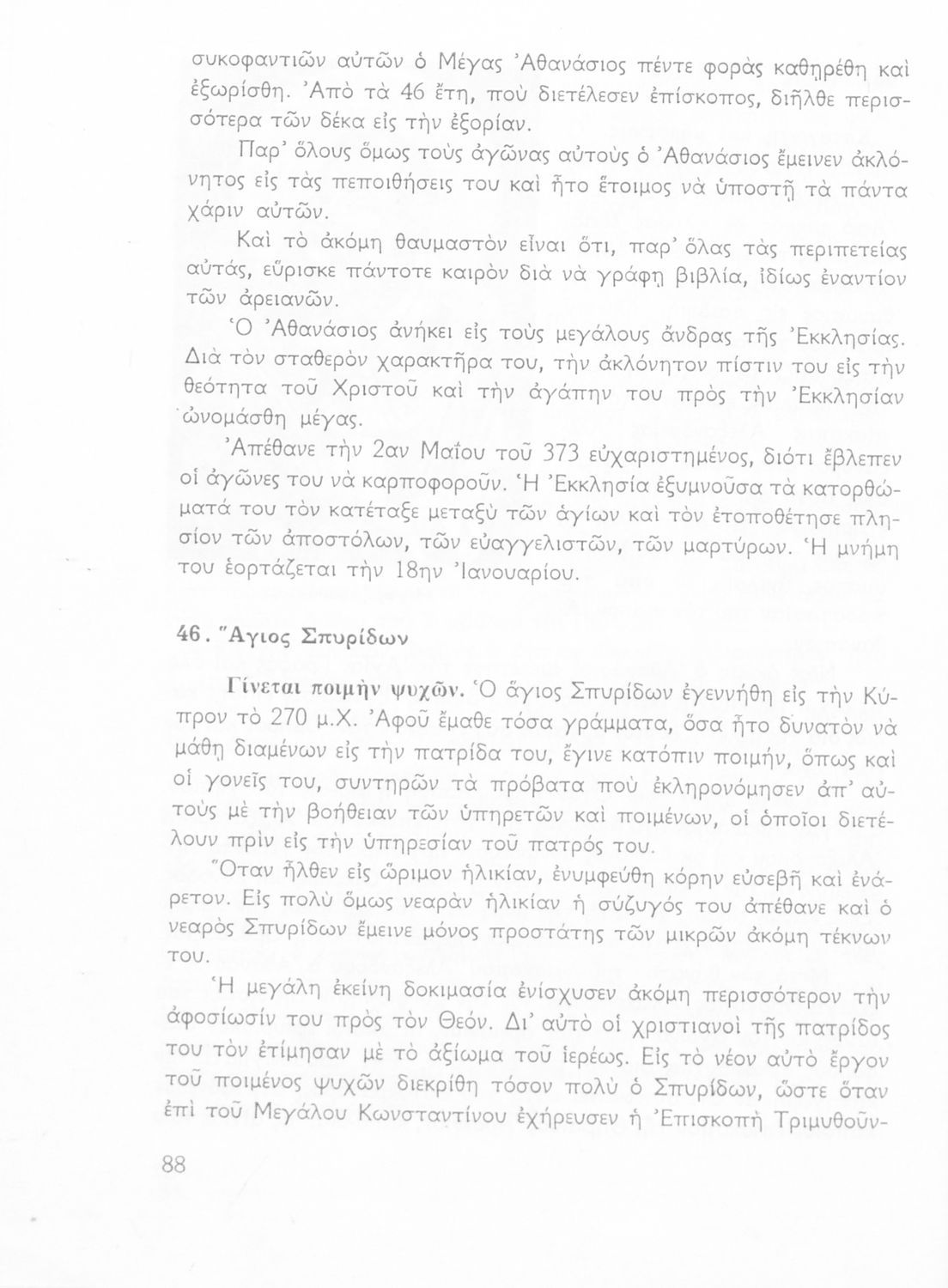 συκοφαντιῶν αὐτῶν ὁ Μέγας Ἀθανάσιος πέντε φορὰς καθῃρέθη καὶ ἐξωρίσθη. Ἀπὸ τὰ 46 ἔτη, ποὺ διετέλεσεν ἐπίσκοπος, διῆλθε περισσότερα τῶν δέκα εἰς τὴν ἐξορίαν.

Παρ' ὅλους ὅμως τοὺς ἀγῶνας αὐτοὺς ὁ Ἀθανάσιος ἔμεινεν ἀκλόνητος εἰς τὰς πεποιθήσεις του καὶ ἦτο ἕτοιμος νὰ ὑποστῇ τὰ πάντα χάριν αὐτῶν.

Καὶ τὸ ἀκόμη θαυμαστὸν εἶναι ὅτι, παρ' ὅλας τὰς περιπετείας αὐτάς, εὕρισκε πάντοτε καιρὸν διὰ νὰ γράφῃ βιβλία, ἰδίως ἐναντίον τῶν ἀρειανῶν.

Ὁ Ἀθανάσιος ἀνήκει εἰς τοὺς μεγάλους ἄνδρας τῆς Ἐκκλησίας. Διὰ τὸν σταθερὸν χαρακτῆρα του, τὴν ἀκλόνητον πίστιν του εἰς τὴν θεότητα τοῦ Χριστοῦ καὶ τὴν ἀγάπην του πρὸς τὴν Ἐκκλησίαν ὠνομάσθη μέγας.

Ἀπέθανε τὴν 2αν Μαΐου τοῦ 373 εὐχαριστημένος, διότι ἔβλεπεν οἱ ἀγῶνες του νὰ καρποφοροῦν. Ἡ Ἐκκλησία ἐξυμνοῦσα τὰ κατορθώματά του τὸν κατέταξε μεταξὺ τῶν ἁγίων καὶ τὸν ἐτοποθέτησε πλησίον τῶν ἀποστόλων, τῶν εὐαγγελιστῶν, τῶν μαρτύρων. Ἡ μνήμη του ἑορτάζεται τὴν 18ην Ἰανουαρίου.

46. Ἅγιος Σπυρίδων

Γίνεται ποιμὴν ψυχῶν. Ὁ ἅγιος Σπυρίδων ἐγεννήθη εἰς τὴν Κύπρον τὸ 270 μ.Χ. Ἀφοῦ ἔμαθε τόσα γράμματα, ὅσα ἦτο δυνατὸν νὰ μάθῃ διαμένων εἰς τὴν πατρίδα του, ἔγινε κατόπιν ποιμήν, ὅπως καὶ οἱ γονεῖς του, συντηρῶν τὰ πρόβατα ποὺ ἐκληρονόμησεν ἀπ' αὐτοὺς μὲ τὴν βοήθειαν τῶν ὑπηρετῶν καὶ ποιμένων, οἱ ὁποῖοι διετέλουν πρὶν εἰς τὴν ὑπηρεσίαν τοῦ πατρός του.

Ὅταν ἦλθεν εἰς ὥριμον ἡλικίαν, ἐνυμφεύθη κόρην εὐσεβῆ καὶ ἐνάρετον. Εἰς πολὺ ὅμως νεαρὰν ἡλικίαν ἡ σύζυγός του ἀπέθανε καὶ ὁ νεαρὸς Σπυρίδων ἔμεινε μόνος προστάτης τῶν μικρῶν ἀκόμη τέκνων του.

Ἡ μεγάλη ἐκείνη δοκιμασία ἐνίσχυσεν ἀκόμη περισσότερον τὴν ἀφοσίωσίν του πρὸς τὸν Θεόν. Δι' αὐτὸ οἱ χριστιανοὶ τῆς πατρίδος του τὸν ἐτίμησαν μὲ τὸ ἀξίωμα τοῦ ἱερέως. Εἰς τὸ νέον αὐτὸ ἔργον τοῦ ποιμένος ψυχῶν διεκρίθη τόσον πολὺ ὁ Σπυρίδων, ὥστε ὅταν ἐπὶ τοῦ Μεγάλου Κωνσταντίνου ἐχήρευσεν ἡ Ἐπισκοπὴ Τριμυθοῦν-

88